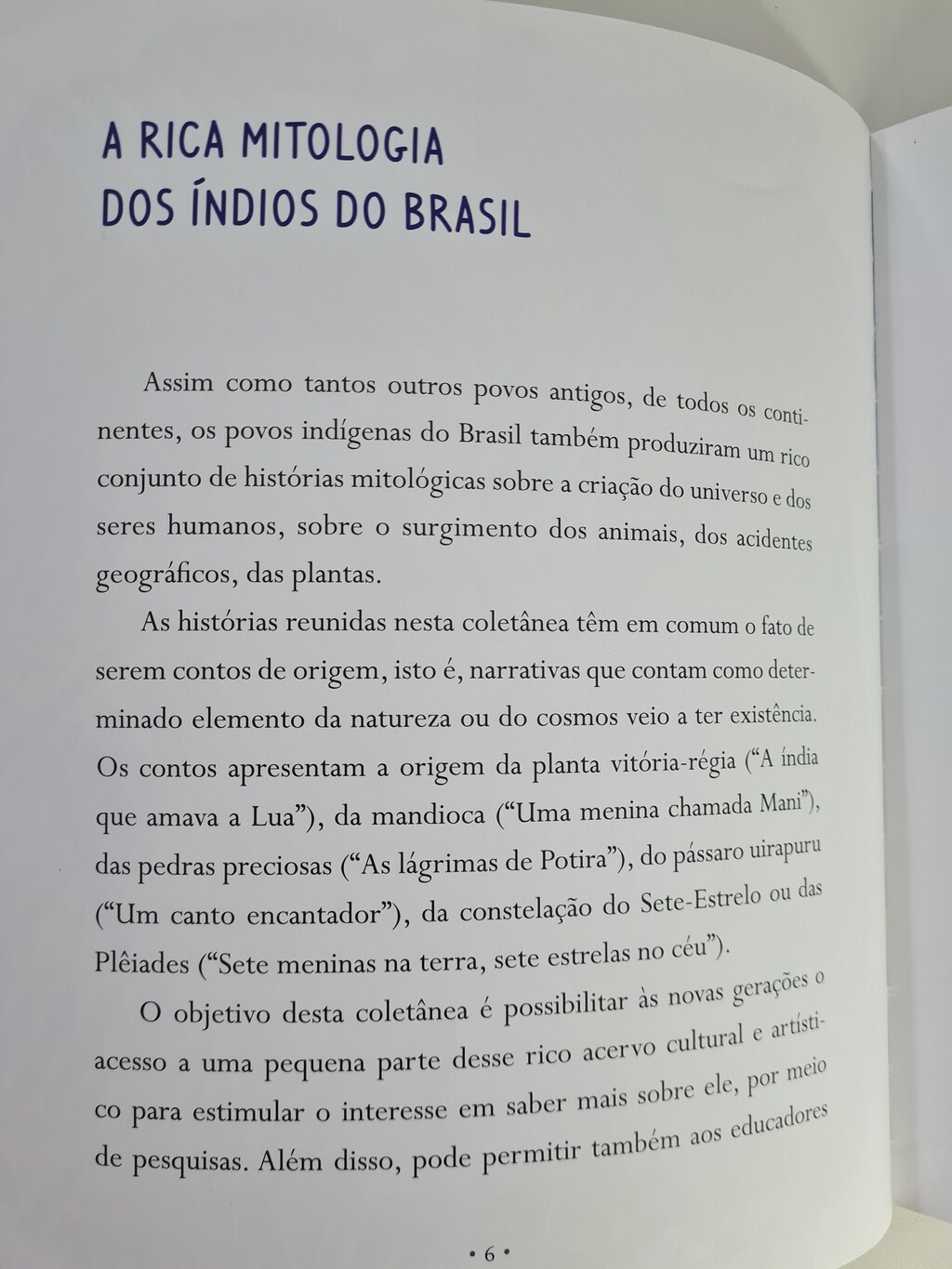 A RICA MITOLOGIA
DOS ÍNDIOS DO BRASIL

Assim como tantos outros povos antigos, de todos os continentes, os povos indígenas do Brasil também produziram um rico conjunto de histórias mitológicas sobre a criação do universo e dos seres humanos, sobre o surgimento dos animais, dos acidentes geográficos, das plantas.

As histórias reunidas nesta coletânea têm em comum o fato de serem contos de origem, isto é, narrativas que contam como determinado elemento da natureza ou do cosmos veio a ter existência. Os contos apresentam a origem da planta vitória-régia ("A índia que amava a Lua"), da mandioca ("Uma menina chamada Mani"), das pedras preciosas ("As lágrimas de Potira"), do pássaro uirapuru ("Um canto encantador"), da constelação do Sete-Estrelo ou das Plêiades ("Sete meninas na terra, sete estrelas no céu").

O objetivo desta coletânea é possibilitar às novas gerações o acesso a uma pequena parte desse rico acervo cultural e artístico para estimular o interesse em saber mais sobre ele, por meio de pesquisas. Além disso, pode permitir também aos educadores

• 6 •